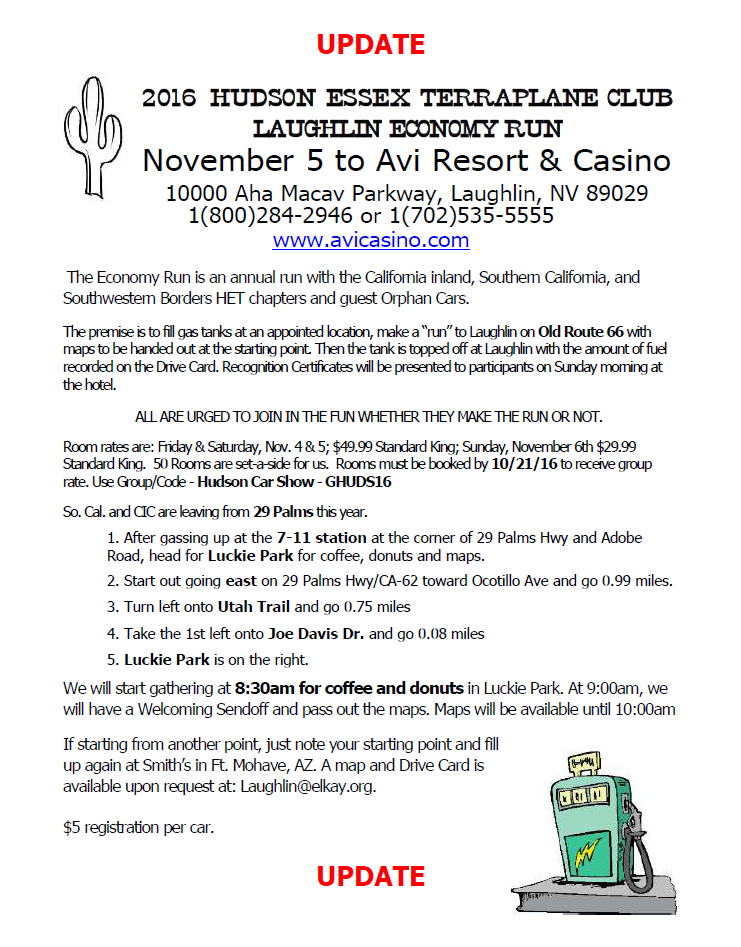 UPDATE

2016 HUDSON ESSEX TERRAPLANE CLUB
LAUGHLIN ECONOMY RUN
November 5 to Avi Resort & Casino
10000 Aha Macav Parkway, Laughlin, NV 89029
1(800)284-2946 or 1(702)535-5555
www.avicasino.com

The Economy Run is an annual run with the California inland, Southern California, and Southwestern Borders HET chapters and guest Orphan Cars.

The premise is to fill gas tanks at an appointed location, make a "run" to Laughlin on Old Route 66 with maps to be handed out at the starting point. Then the tank is topped off at Laughlin with the amount of fuel recorded on the Drive Card. Recognition Certificates will be presented to participants on Sunday morning at the hotel.

ALL ARE URGED TO JOIN IN THE FUN WHETHER THEY MAKE THE RUN OR NOT.

Room rates are: Friday & Saturday, Nov. 4 & 5; $49.99 Standard King; Sunday, November 6th $29.99 Standard King. 50 Rooms are set-a-side for us. Rooms must be booked by 10/21/16 to receive group rate. Use Group/Code - Hudson Car Show - GHUDS16

So. Cal. and CIC are leaving from 29 Palms this year.

1. After gassing up at the 7-11 station at the corner of 29 Palms Hwy and Adobe Road, head for Luckie Park for coffee, donuts and maps.

2. Start out going east on 29 Palms Hwy/CA-62 toward Ocotillo Ave and go 0.99 miles.

3. Turn left onto Utah Trail and go 0.75 miles

4. Take the 1st left onto Joe Davis Dr. and go 0.08 miles

5. Luckie Park is on the right.

We will start gathering at 8:30am for coffee and donuts in Luckie Park. At 9:00am, we will have a Welcoming Sendoff and pass out the maps. Maps will be available until 10:00am

If starting from another point, just note your starting point and fill up again at Smith's in Ft. Mohave, AZ. A map and Drive Card is available upon request at: Laughlin@elkay.org.

$5 registration per car.

UPDATE